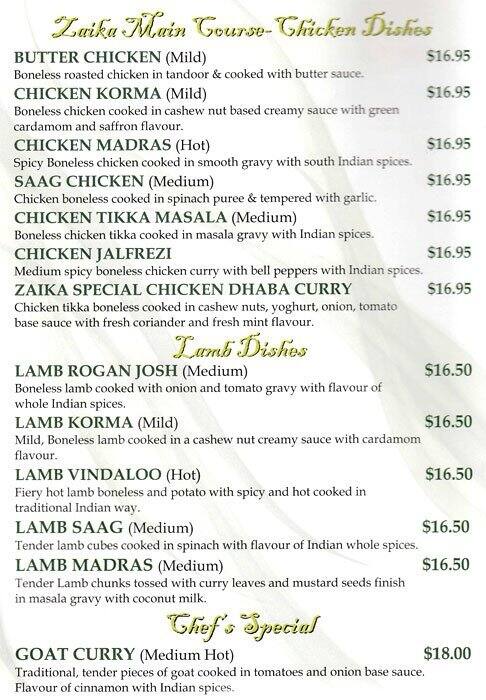 Zaika Main Course- Chicken Dishes

BUTTER CHICKEN (Mild) $16.95
Boneless roasted chicken in tandoor & cooked with butter sauce.

CHICKEN KORMA (Mild) $16.95
Boneless chicken cooked in cashew nut based creamy sauce with green cardamom and saffron flavour.

CHICKEN MADRAS (Hot) $16.95
Spicy Boneless chicken cooked in smooth gravy with south Indian spices.

SAAG CHICKEN (Medium) $16.95
Chicken boneless cooked in spinach puree & tempered with garlic.

CHICKEN TIKKA MASALA (Medium) $16.95
Boneless chicken tikka cooked in masala gravy with Indian spices.

CHICKEN JALFREZI $16.95
Medium spicy boneless chicken curry with bell peppers with Indian spices.

ZAIKA SPECIAL CHICKEN DHABA CURRY $16.95
Chicken tikka boneless cooked in cashew nuts, yoghurt, onion, tomato base sauce with fresh coriander and fresh mint flavour.

Lamb Dishes

LAMB ROGAN JOSH (Medium) $16.50
Boneless lamb cooked with onion and tomato gravy with flavour of whole Indian spices.

LAMB KORMA (Mild) $16.50
Mild, Boneless lamb cooked in a cashew nut creamy sauce with cardamom flavour.

LAMB VINDALOO (Hot) $16.50
Fiery hot lamb boneless and potato with spicy and hot cooked in traditional Indian way.

LAMB SAAG (Medium) $16.50
Tender lamb cubes cooked in spinach with flavour of Indian whole spices.

LAMB MADRAS (Medium) $16.50
Tender Lamb chunks tossed with curry leaves and mustard seeds finish in masala gravy with coconut milk.

Chef's Special

GOAT CURRY (Medium Hot) $18.00
Traditional, tender pieces of goat cooked in tomatoes and onion base sauce. Flavour of cinnamon with Indian spices.